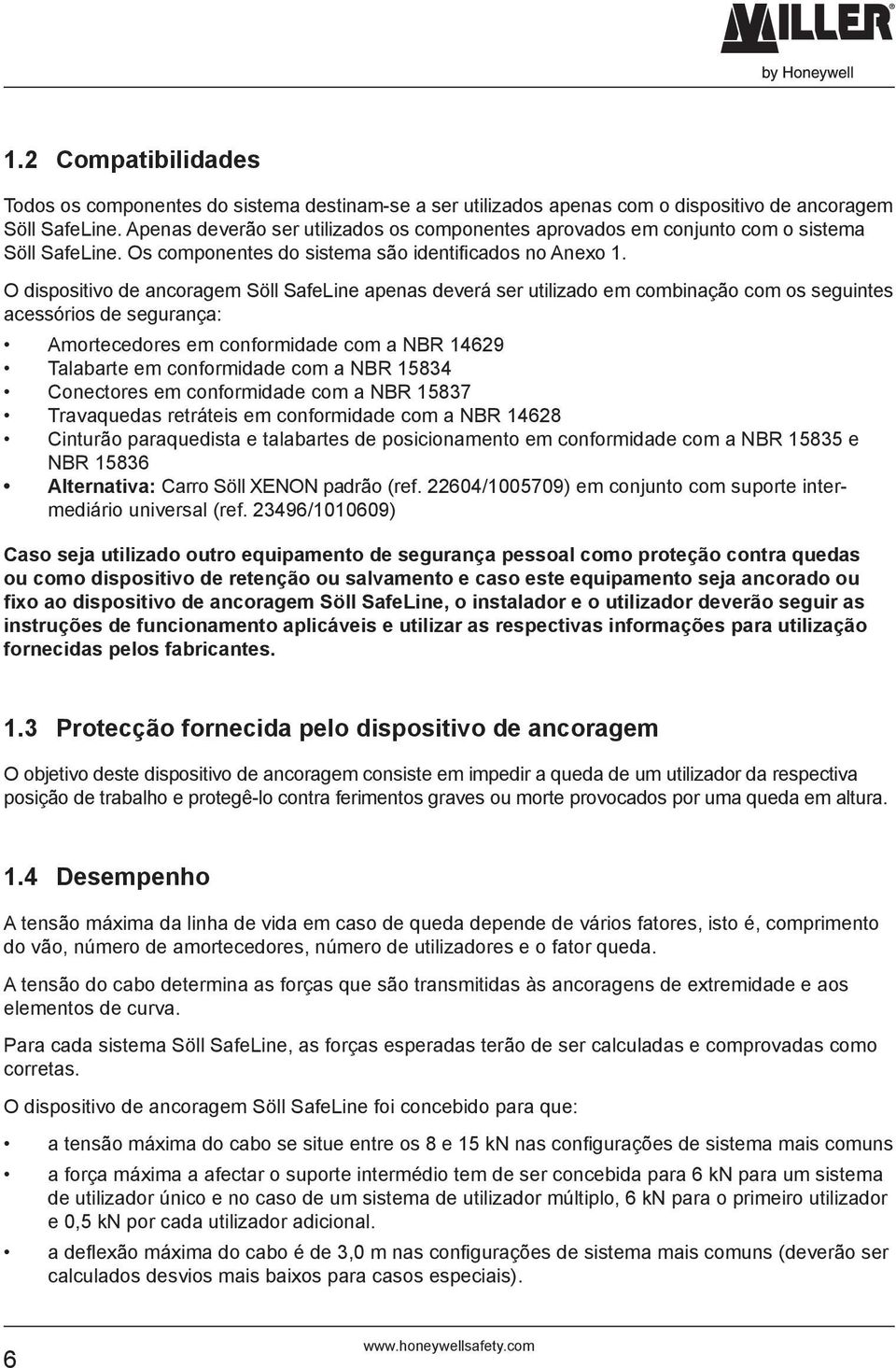 MILLER®
by Honeywell

1.2 Compatibilidades

Todos os componentes do sistema destinam-se a ser utilizados apenas com o dispositivo de ancoragem Söll SafeLine. Apenas deverão ser utilizados os componentes aprovados em conjunto com o sistema Söll SafeLine. Os componentes do sistema são identificados no Anexo 1.

O dispositivo de ancoragem Söll SafeLine apenas deverá ser utilizado em combinação com os seguintes acessórios de segurança:

• Amortecedores em conformidade com a NBR 14629
• Talabarte em conformidade com a NBR 15834
• Conectores em conformidade com a NBR 15837
• Travaquedas retráteis em conformidade com a NBR 14628
• Cinturão paraquedista e talabartes de posicionamento em conformidade com a NBR 15835 e NBR 15836
• Alternativa: Carro Söll XENON padrão (ref. 22604/1005709) em conjunto com suporte intermediário universal (ref. 23496/1010609)

Caso seja utilizado outro equipamento de segurança pessoal como proteção contra quedas ou como dispositivo de retenção ou salvamento e caso este equipamento seja ancorado ou fixo ao dispositivo de ancoragem Söll SafeLine, o instalador e o utilizador deverão seguir as instruções de funcionamento aplicáveis e utilizar as respectivas informações para utilização fornecidas pelos fabricantes.

1.3 Protecção fornecida pelo dispositivo de ancoragem

O objetivo deste dispositivo de ancoragem consiste em impedir a queda de um utilizador da respectiva posição de trabalho e protegê-lo contra ferimentos graves ou morte provocados por uma queda em altura.

1.4 Desempenho

A tensão máxima da linha de vida em caso de queda depende de vários fatores, isto é, comprimento do vão, número de amortecedores, número de utilizadores e o fator queda.

A tensão do cabo determina as forças que são transmitidas às ancoragens de extremidade e aos elementos de curva.

Para cada sistema Söll SafeLine, as forças esperadas terão de ser calculadas e comprovadas como corretas.

O dispositivo de ancoragem Söll SafeLine foi concebido para que:

• a tensão máxima do cabo se situe entre os 8 e 15 kN nas configurações de sistema mais comuns
• a força máxima a afectar o suporte intermédio tem de ser concebida para 6 kN para um sistema de utilizador único e no caso de um sistema de utilizador múltiplo, 6 kN para o primeiro utilizador e 0,5 kN por cada utilizador adicional.
• a deflexão máxima do cabo é de 3,0 m nas configurações de sistema mais comuns (deverão ser calculados desvios mais baixos para casos especiais).

6
www.honeywellsafety.com